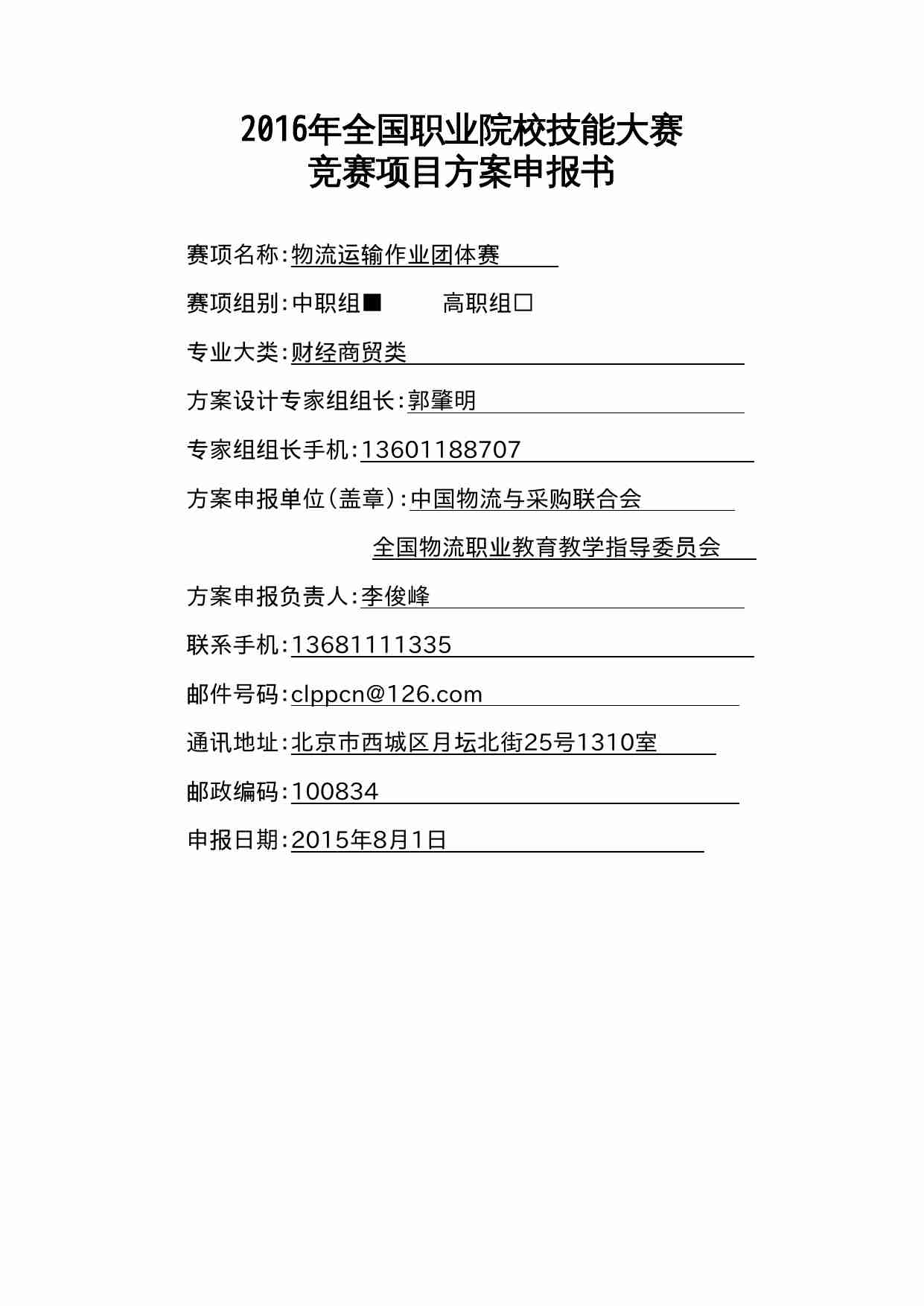 2016年全国职业院校技能大赛
竞赛项目方案申报书

赛项名称:物流运输作业团体赛

赛项组别:中职组■　　高职组□

专业大类:财经商贸类

方案设计专家组组长:郭肇明

专家组组长手机:13601188707

方案申报单位(盖章):中国物流与采购联合会

全国物流职业教育教学指导委员会

方案申报负责人:李俊峰

联系手机:13681111335

邮件号码:clppcn@126.com

通讯地址:北京市西城区月坛北街25号1310室

邮政编码:100834

申报日期:2015年8月1日